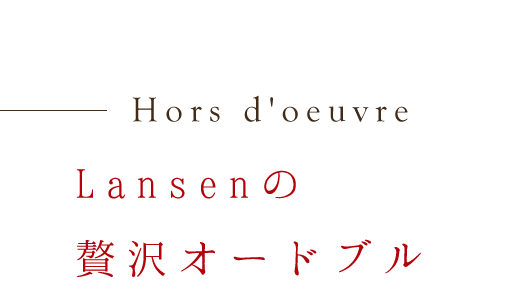 Hors d'oeuvre

Lansenの
贅沢オードブル